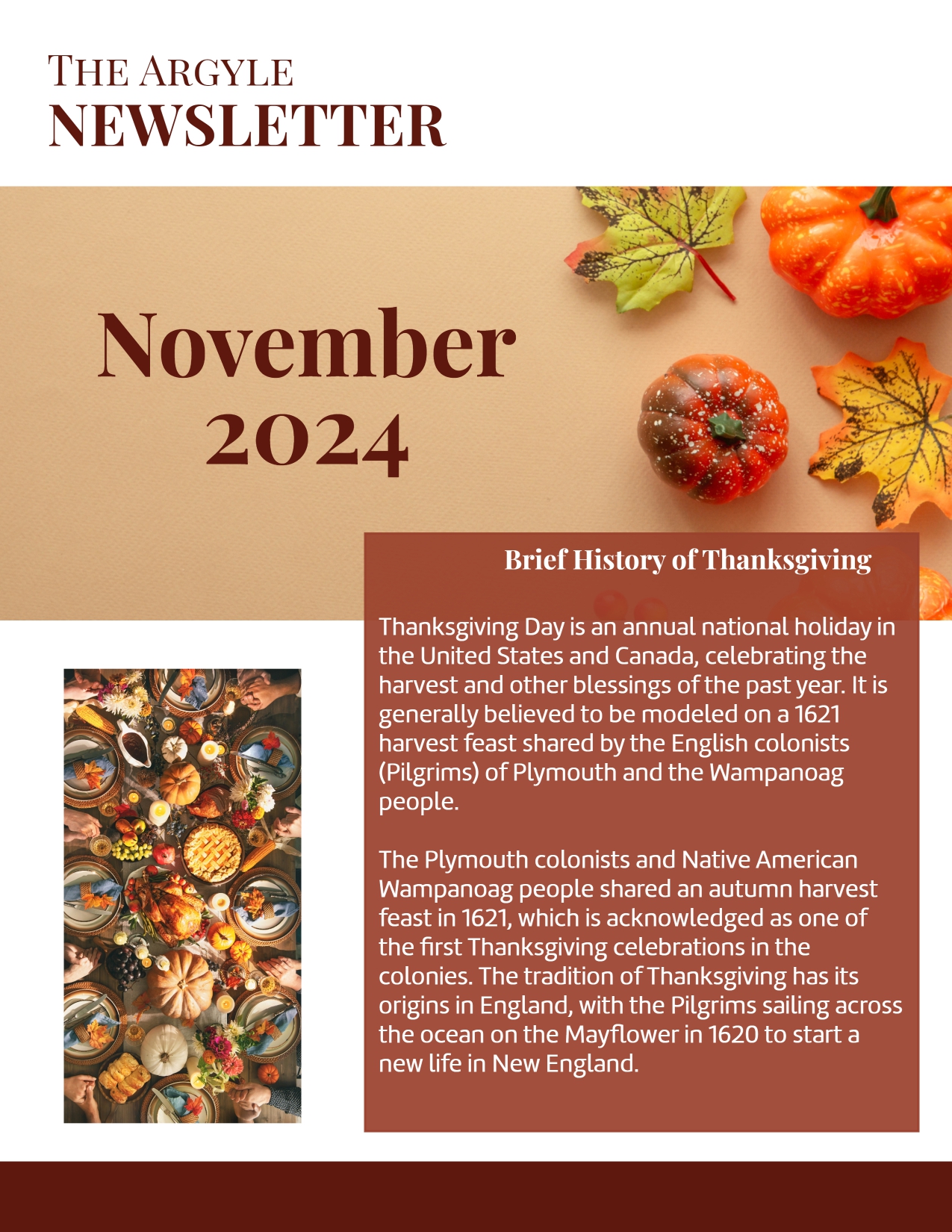 THE ARGYLE
NEWSLETTER

November
2024

Brief History of Thanksgiving

Thanksgiving Day is an annual national holiday in the United States and Canada, celebrating the harvest and other blessings of the past year. It is generally believed to be modeled on a 1621 harvest feast shared by the English colonists (Pilgrims) of Plymouth and the Wampanoag people.

The Plymouth colonists and Native American Wampanoag people shared an autumn harvest feast in 1621, which is acknowledged as one of the first Thanksgiving celebrations in the colonies. The tradition of Thanksgiving has its origins in England, with the Pilgrims sailing across the ocean on the Mayflower in 1620 to start a new life in New England.